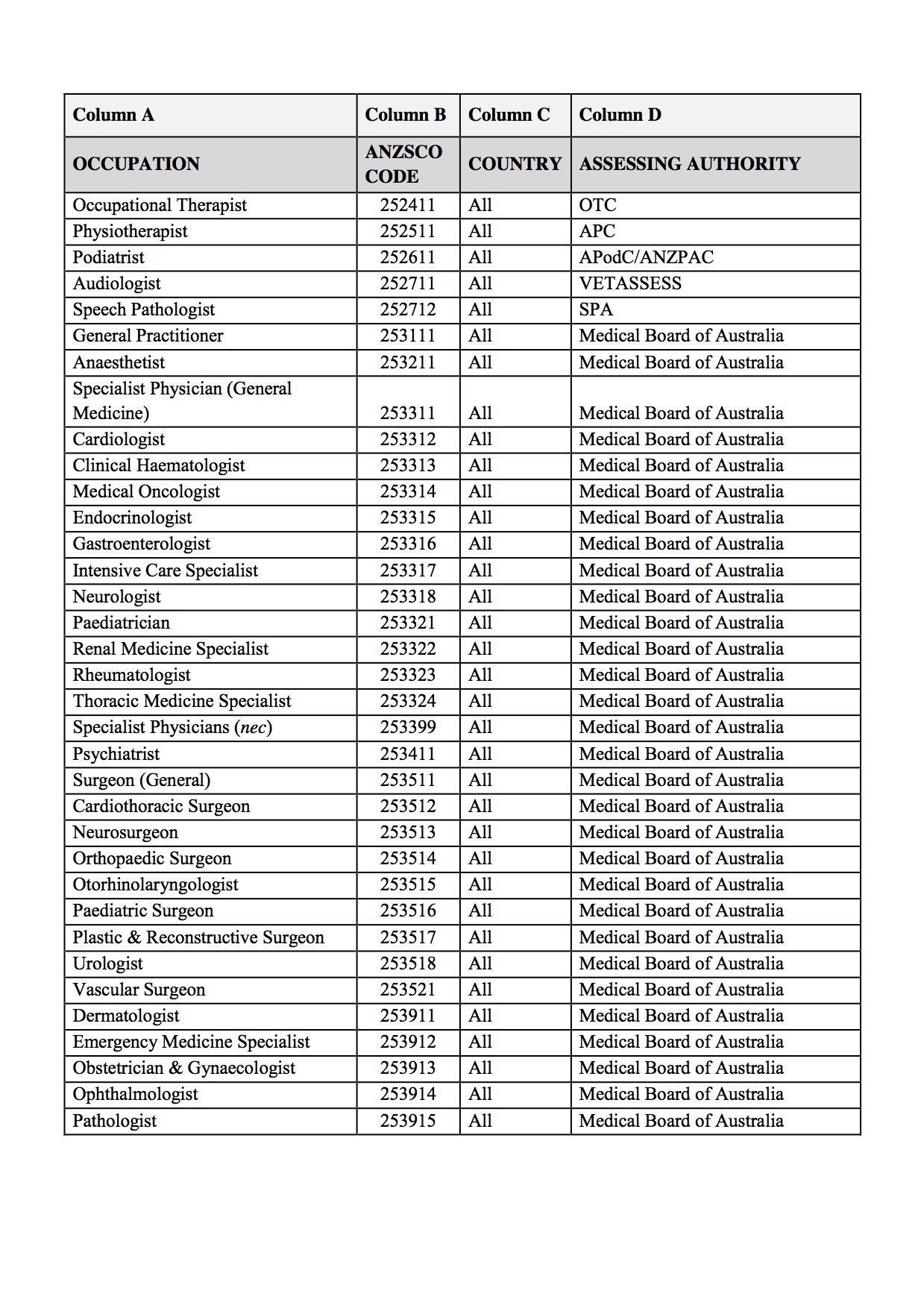 | Column A | Column B | Column C | Column D |
|---|---|---|---|
| OCCUPATION | ANZSCO CODE | COUNTRY | ASSESSING AUTHORITY |
| Occupational Therapist | 252411 | All | OTC |
| Physiotherapist | 252511 | All | APC |
| Podiatrist | 252611 | All | APodC/ANZPAC |
| Audiologist | 252711 | All | VETASSESS |
| Speech Pathologist | 252712 | All | SPA |
| General Practitioner | 253111 | All | Medical Board of Australia |
| Anaesthetist | 253211 | All | Medical Board of Australia |
| Specialist Physician (General Medicine) | 253311 | All | Medical Board of Australia |
| Cardiologist | 253312 | All | Medical Board of Australia |
| Clinical Haematologist | 253313 | All | Medical Board of Australia |
| Medical Oncologist | 253314 | All | Medical Board of Australia |
| Endocrinologist | 253315 | All | Medical Board of Australia |
| Gastroenterologist | 253316 | All | Medical Board of Australia |
| Intensive Care Specialist | 253317 | All | Medical Board of Australia |
| Neurologist | 253318 | All | Medical Board of Australia |
| Paediatrician | 253321 | All | Medical Board of Australia |
| Renal Medicine Specialist | 253322 | All | Medical Board of Australia |
| Rheumatologist | 253323 | All | Medical Board of Australia |
| Thoracic Medicine Specialist | 253324 | All | Medical Board of Australia |
| Specialist Physicians (nec) | 253399 | All | Medical Board of Australia |
| Psychiatrist | 253411 | All | Medical Board of Australia |
| Surgeon (General) | 253511 | All | Medical Board of Australia |
| Cardiothoracic Surgeon | 253512 | All | Medical Board of Australia |
| Neurosurgeon | 253513 | All | Medical Board of Australia |
| Orthopaedic Surgeon | 253514 | All | Medical Board of Australia |
| Otorhinolaryngologist | 253515 | All | Medical Board of Australia |
| Paediatric Surgeon | 253516 | All | Medical Board of Australia |
| Plastic & Reconstructive Surgeon | 253517 | All | Medical Board of Australia |
| Urologist | 253518 | All | Medical Board of Australia |
| Vascular Surgeon | 253521 | All | Medical Board of Australia |
| Dermatologist | 253911 | All | Medical Board of Australia |
| Emergency Medicine Specialist | 253912 | All | Medical Board of Australia |
| Obstetrician & Gynaecologist | 253913 | All | Medical Board of Australia |
| Ophthalmologist | 253914 | All | Medical Board of Australia |
| Pathologist | 253915 | All | Medical Board of Australia |